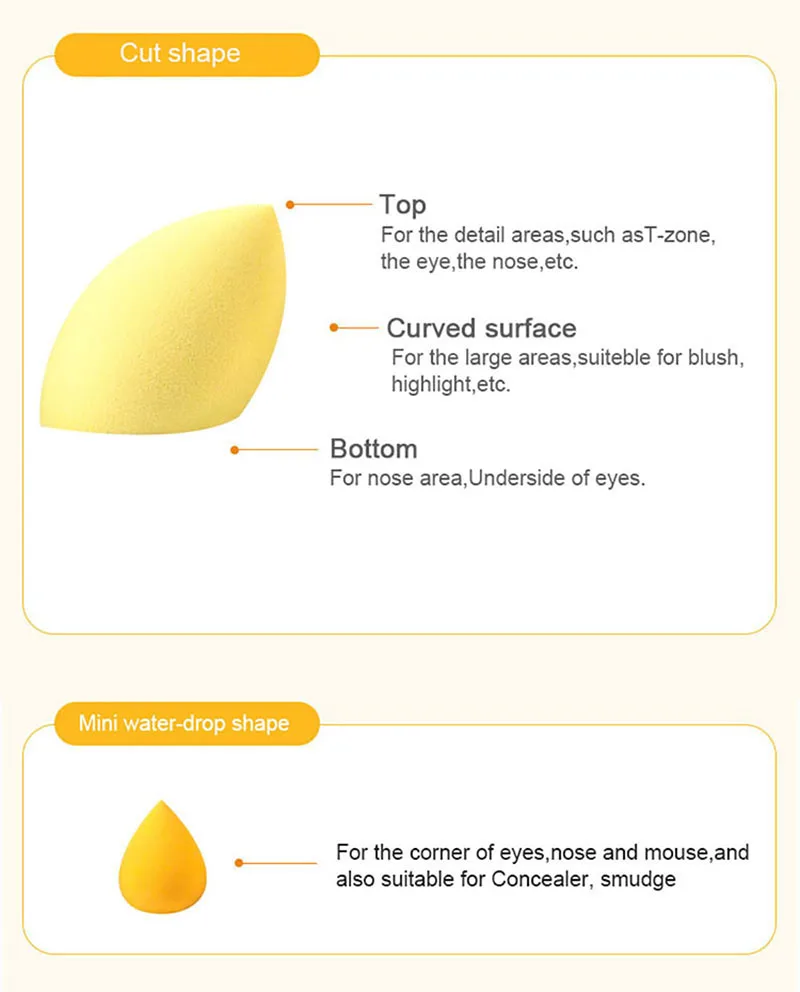 Cut shape

Top
For the detail areas,such asT-zone, the eye,the nose,etc.

Curved surface
For the large areas,suiteble for blush, highlight,etc.

Bottom
For nose area,Underside of eyes.

Mini water-drop shape

For the corner of eyes,nose and mouse,and also suitable for Concealer, smudge